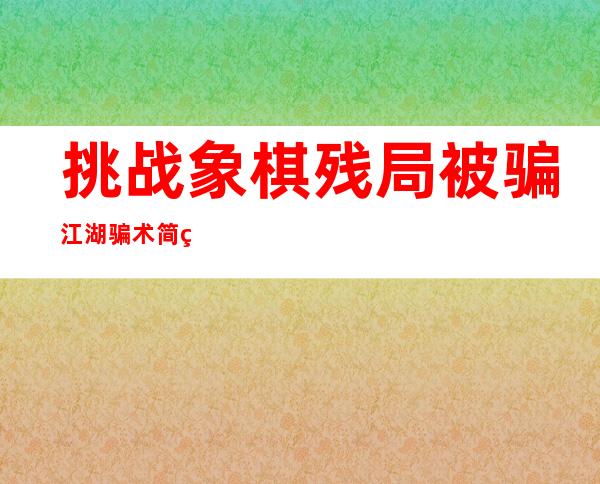 挑战象棋残局被骗

江湖骗术简ç